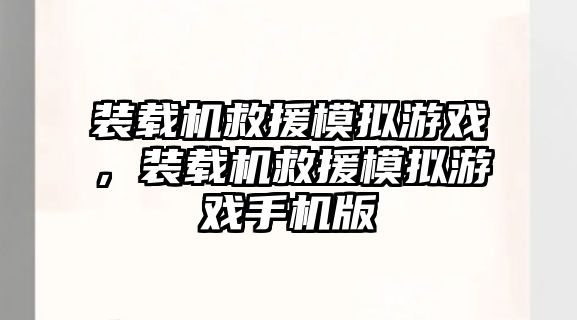 装载机救援模拟游戏，装载机救援模拟游戏手机版